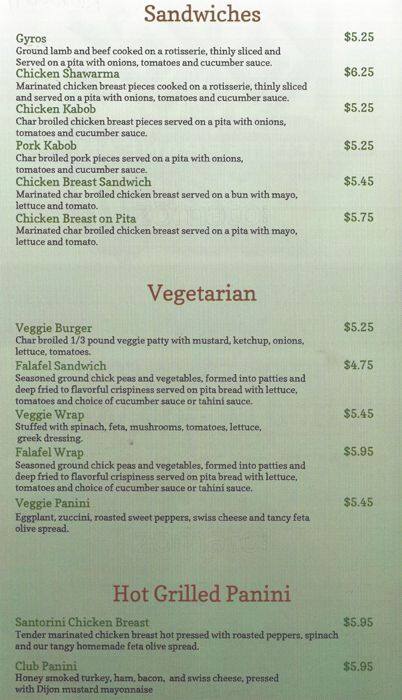 Sandwiches

Gyros $5.25
Ground lamb and beef cooked on a rotisserie, thinly sliced and Served on a pita with onions, tomatoes and cucumber sauce.

Chicken Shawarma $6.25
Marinated chicken breast pieces cooked on a rotisserie, thinly sliced and served on a pita with onions, tomatoes and cucumber sauce.

Chicken Kabob $5.25
Char broiled chicken breast pieces served on a pita with onions, tomatoes and cucumber sauce.

Pork Kabob $5.25
Char broiled pork pieces served on a pita with onions, tomatoes and cucumber sauce.

Chicken Breast Sandwich $5.45
Marinated char broiled chicken breast served on a bun with mayo, lettuce and tomato.

Chicken Breast on Pita $5.75
Marinated char broiled chicken breast served on a pita with mayo, lettuce and tomato.

Vegetarian

Veggie Burger $5.25
Char broiled 1/3 pound veggie patty with mustard, ketchup, onions, lettuce, tomatoes.

Falafel Sandwich $4.75
Seasoned ground chick peas and vegetables, formed into patties and deep fried to flavorful crispiness served on pita bread with lettuce, tomatoes and choice of cucumber sauce or tahini sauce.

Veggie Wrap $5.45
Stuffed with spinach, feta, mushrooms, tomatoes, lettuce, greek dressing.

Falafel Wrap $5.95
Seasoned ground chick peas and vegetables, formed into patties and deep fried to flavorful crispiness served on pita bread with lettuce, tomatoes and choice of cucumber sauce or tahini sauce.

Veggie Panini $5.45
Eggplant, zuccini, roasted sweet peppers, swiss cheese and tancy feta olive spread.

Hot Grilled Panini

Santorini Chicken Breast $5.95
Tender marinated chicken breast hot pressed with roasted peppers, spinach and our tangy homemade feta olive spread.

Club Panini $5.95
Honey smoked turkey, ham, bacon, and swiss cheese, pressed with Dijon mustard mayonnaise